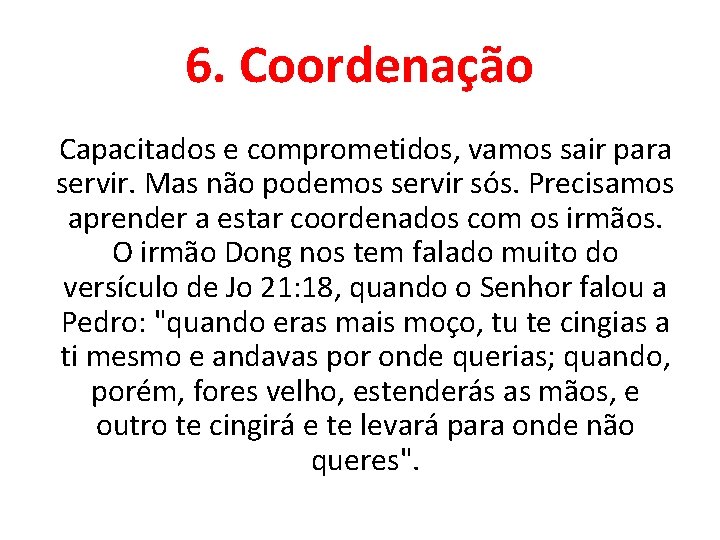 6. Coordenação

Capacitados e comprometidos, vamos sair para servir. Mas não podemos servir sós. Precisamos aprender a estar coordenados com os irmãos. O irmão Dong nos tem falado muito do versículo de Jo 21:18, quando o Senhor falou a Pedro: "quando eras mais moço, tu te cingias a ti mesmo e andavas por onde querias; quando, porém, fores velho, estenderás as mãos, e outro te cingirá e te levará para onde não queres".